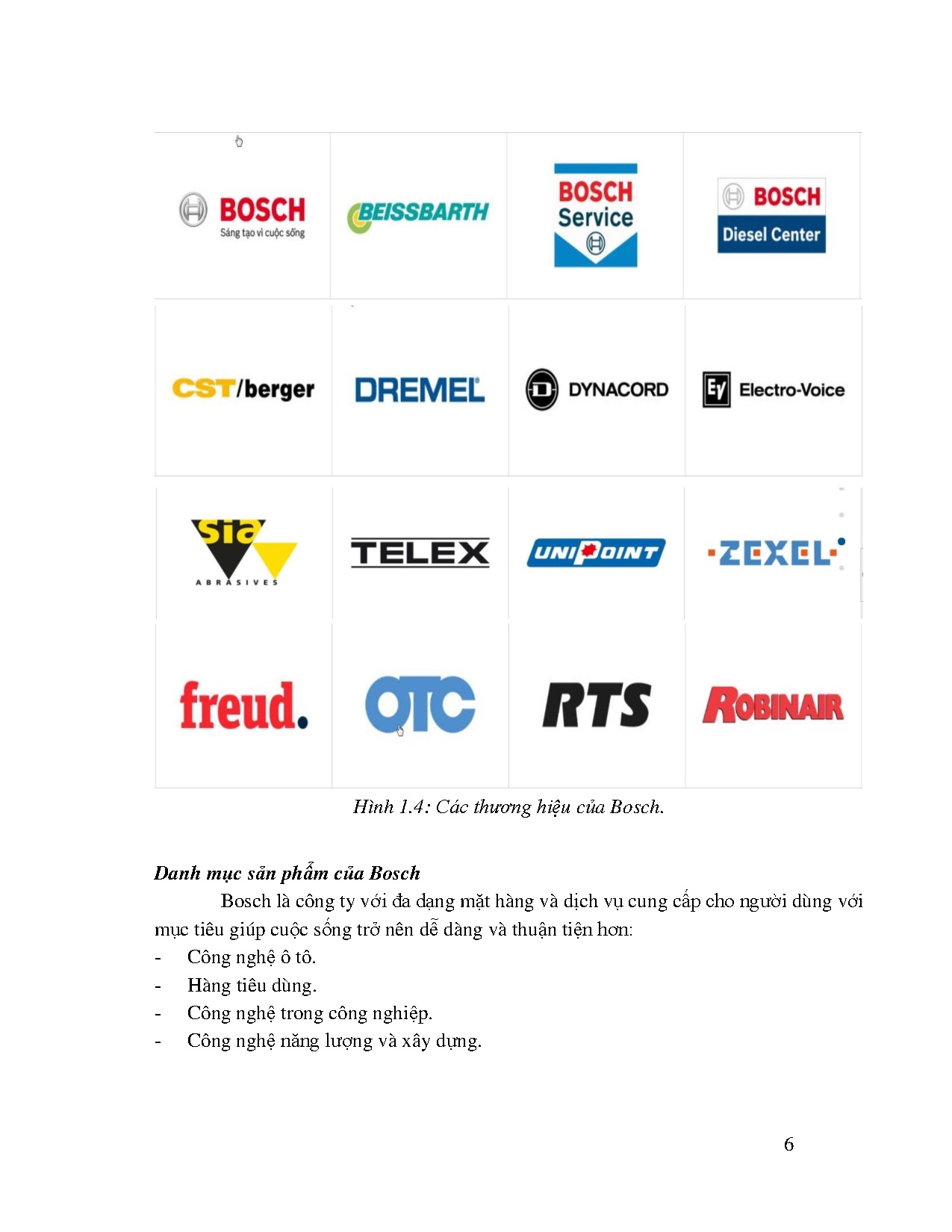 BOSCH
Sáng tạo vì cuộc sống

BEISSBARTH

BOSCH
Service

BOSCH
Diesel Center

CST/berger

DREMEL

DYNACORD

Electro-Voice

sia
ABRASIVES

TELEX

UNIPOINT

ZEXEL

freud.

OTC

RTS

ROBINAIR

Hình 1.4: Các thương hiệu của Bosch.

Danh mục sản phẩm của Bosch

Bosch là công ty với đa dạng mặt hàng và dịch vụ cung cấp cho người dùng với mục tiêu giúp cuộc sống trở nên dễ dàng và thuận tiện hơn:

- Công nghệ ô tô.
- Hàng tiêu dùng.
- Công nghệ trong công nghiệp.
- Công nghệ năng lượng và xây dựng.

6